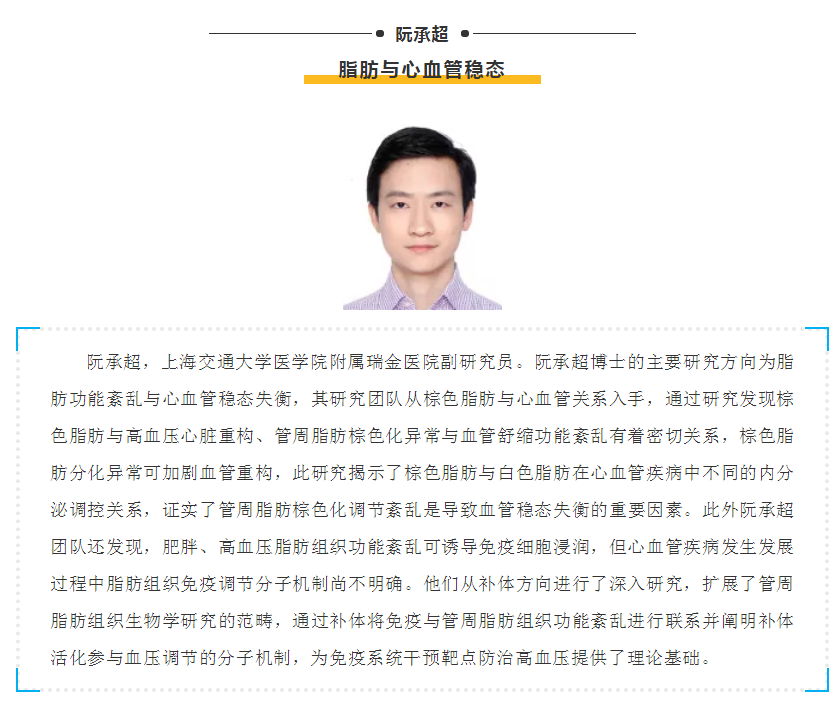 阮承超

脂肪与心血管稳态

阮承超，上海交通大学医学院附属瑞金医院副研究员。阮承超博士的主要研究方向为脂肪功能紊乱与心血管稳态失衡，其研究团队从棕色脂肪与心血管关系入手，通过研究发现棕色脂肪与高血压心脏重构、管周脂肪棕色化异常与血管舒缩功能紊乱有着密切关系，棕色脂肪分化异常可加剧血管重构，此研究揭示了棕色脂肪与白色脂肪在心血管疾病中不同的内分泌调控关系，证实了管周脂肪棕色化调节紊乱是导致血管稳态失衡的重要因素。此外阮承超团队还发现，肥胖、高血压脂肪组织功能紊乱可诱导免疫细胞浸润，但心血管疾病发生发展过程中脂肪组织免疫调节分子机制尚不明确。他们从补体方向进行了深入研究，扩展了管周脂肪组织生物学研究的范畴，通过补体将免疫与管周脂肪组织功能紊乱进行联系并阐明补体活化参与血压调节的分子机制，为免疫系统干预靶点防治高血压提供了理论基础。